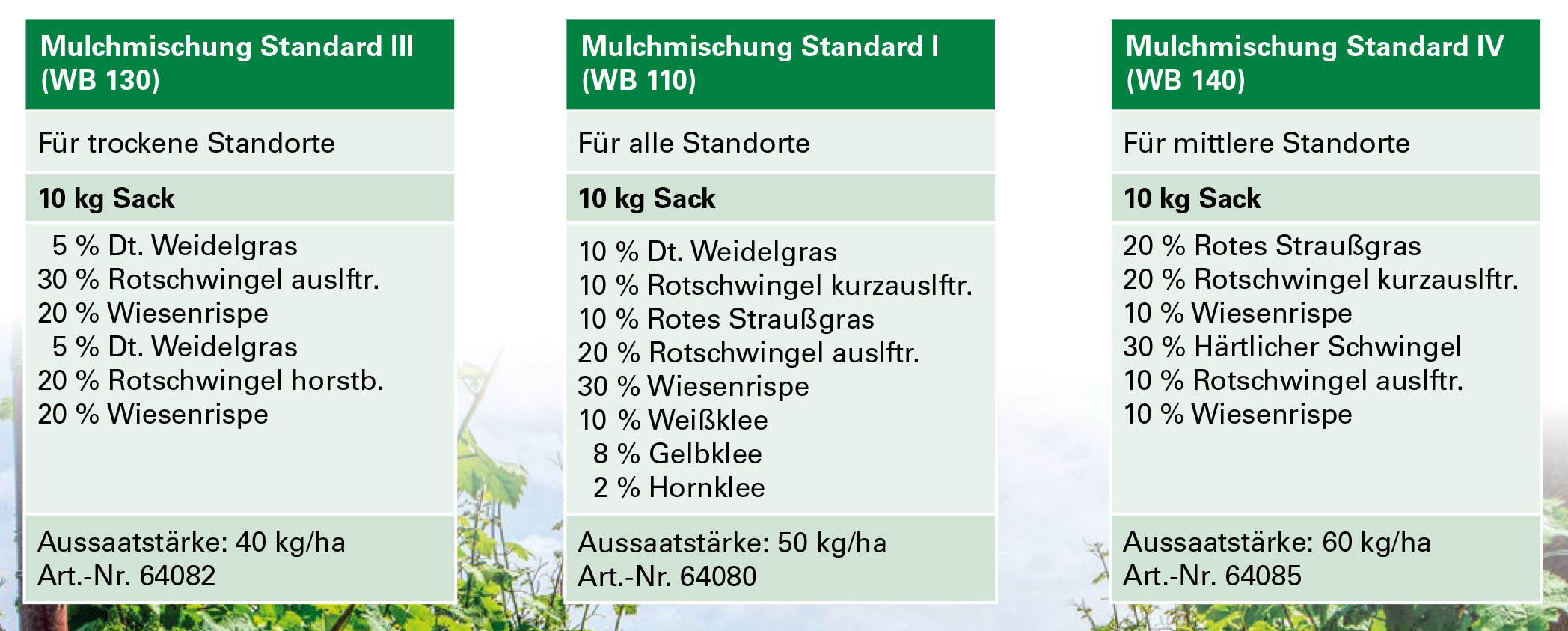 Mulchmischung Standard III
(WB 130)

Für trockene Standorte

10 kg Sack

5 % Dt. Weidelgras
30 % Rotschwingel auslftr.
20 % Wiesenrispe
5 % Dt. Weidelgras
20 % Rotschwingel horstb.
20 % Wiesenrispe

Aussaatstärke: 40 kg/ha
Art.-Nr. 64082

Mulchmischung Standard I
(WB 110)

Für alle Standorte

10 kg Sack

10 % Dt. Weidelgras
10 % Rotschwingel kurzauslftr.
10 % Rotes Straußgras
20 % Rotschwingel auslftr.
30 % Wiesenrispe
10 % Weißklee
8 % Gelbklee
2 % Hornklee

Aussaatstärke: 50 kg/ha
Art.-Nr. 64080

Mulchmischung Standard IV
(WB 140)

Für mittlere Standorte

10 kg Sack

20 % Rotes Straußgras
20 % Rotschwingel kurzauslftr.
10 % Wiesenrispe
30 % Härtlicher Schwingel
10 % Rotschwingel auslftr.
10 % Wiesenrispe

Aussaatstärke: 60 kg/ha
Art.-Nr. 64085